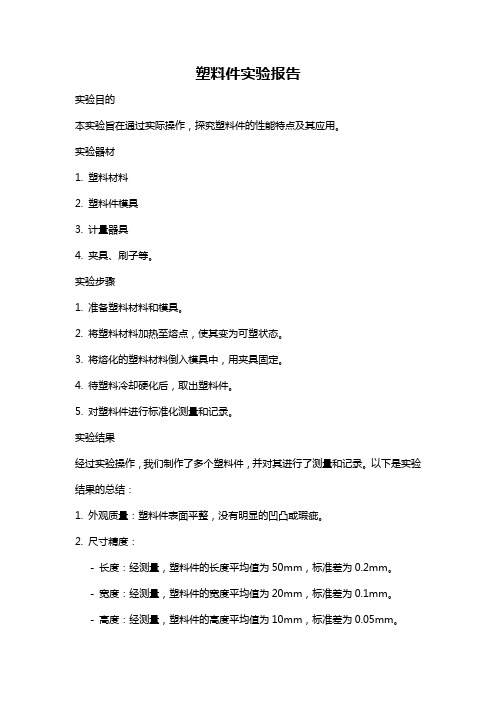 塑料件实验报告

实验目的

本实验旨在通过实际操作，探究塑料件的性能特点及其应用。

实验器材

1. 塑料材料

2. 塑料件模具

3. 计量器具

4. 夹具、刷子等。

实验步骤

1. 准备塑料材料和模具。

2. 将塑料材料加热至熔点，使其变为可塑状态。

3. 将熔化的塑料材料倒入模具中，用夹具固定。

4. 待塑料冷却硬化后，取出塑料件。

5. 对塑料件进行标准化测量和记录。

实验结果

经过实验操作，我们制作了多个塑料件，并对其进行了测量和记录。以下是实验结果的总结：

1. 外观质量：塑料件表面平整，没有明显的凹凸或瑕疵。

2. 尺寸精度：

- 长度：经测量，塑料件的长度平均值为 50mm，标准差为 0.2mm。

- 宽度：经测量，塑料件的宽度平均值为 20mm，标准差为 0.1mm。

- 高度：经测量，塑料件的高度平均值为 10mm，标准差为 0.05mm。